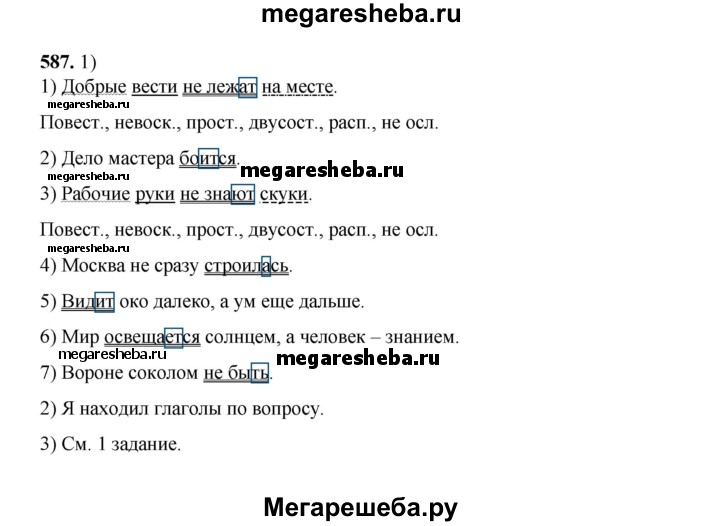 megaresheba.ru

587. 1)
1) Добрые вести не лежат на месте.
megaresheba.ru
Повест., невоск., прост., двусост., расп., не осл.

2) Дело мастера боится.
megaresheba.ru megaresheba.ru
3) Рабочие руки не знают скуки.

Повест., невоск., прост., двусост., расп., не осл.
megaresheba.ru
4) Москва не сразу строилась.

5) Видит око далеко, а ум еще дальше.

6) Мир освещается солнцем, а человек – знанием.
megaresheba.ru megaresheba.ru
7) Вороне соколом не быть.

2) Я находил глаголы по вопросу.

3) См. 1 задание.

Мегарешеба.ру